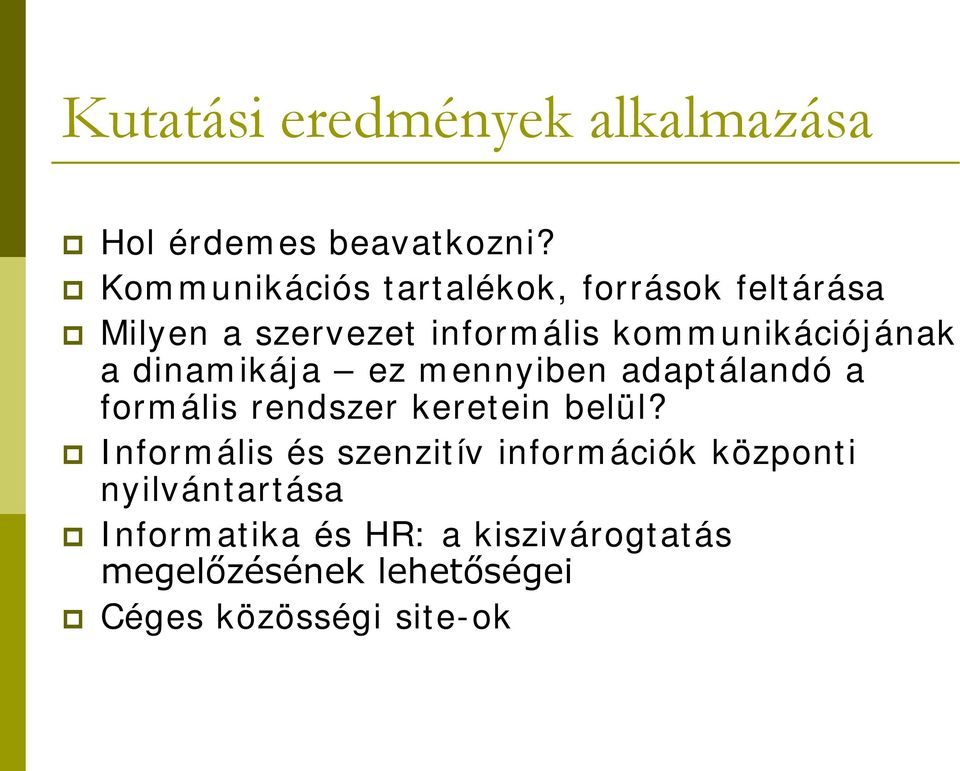 Kutatási eredmények alkalmazása

Hol érdemes beavatkozni?

Kommunikációs tartalékok, források feltárása

Milyen a szervezet informális kommunikációjának a dinamikája – ez mennyiben adaptálandó a formális rendszer keretein belül?

Informális és szenzitív információk központi nyilvántartása

Informatika és HR: a kiszivárogtatás megelőzésének lehetőségei

Céges közösségi site-ok